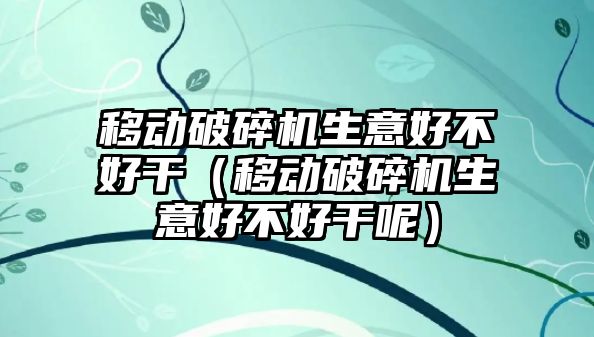 移动破碎机生意好不好干（移动破碎机生意好不好干呢）